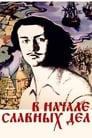 В НАЧАЛЕ СЛАВНЫХ ДЕЛ